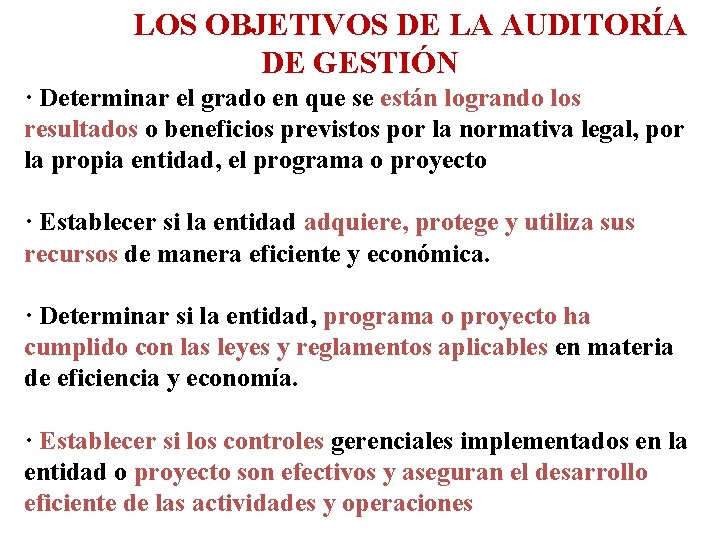 LOS OBJETIVOS DE LA AUDITORÍA DE GESTIÓN

· Determinar el grado en que se están logrando los resultados o beneficios previstos por la normativa legal, por la propia entidad, el programa o proyecto

· Establecer si la entidad adquiere, protege y utiliza sus recursos de manera eficiente y económica.

· Determinar si la entidad, programa o proyecto ha cumplido con las leyes y reglamentos aplicables en materia de eficiencia y economía.

· Establecer si los controles gerenciales implementados en la entidad o proyecto son efectivos y aseguran el desarrollo eficiente de las actividades y operaciones